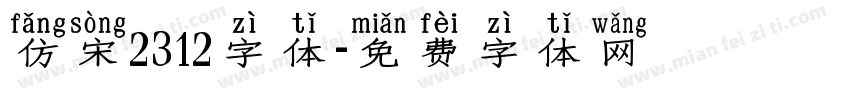 fǎngsòng zì tǐ miǎn fèi zì tǐ wǎng
仿宋2312字体-免费字体网
www.mian fei zi ti.com